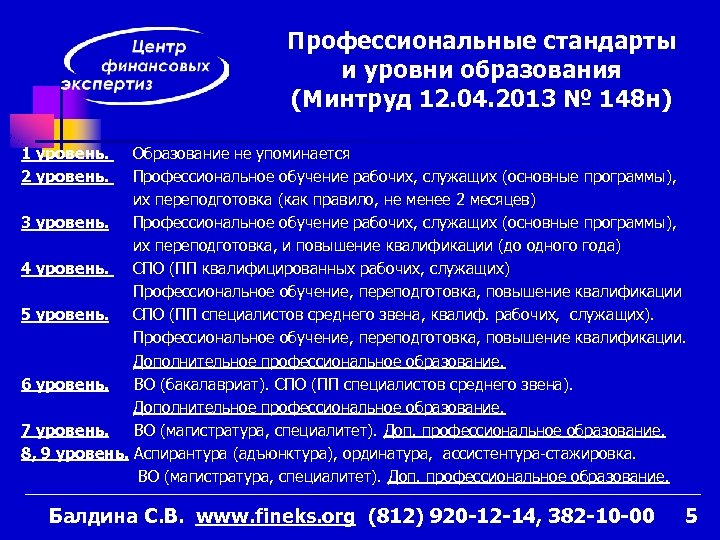 Центр финансовых экспертиз

Профессиональные стандарты и уровни образования (Минтруд 12.04.2013 № 148н)

1 уровень. Образование не упоминается
2 уровень. Профессиональное обучение рабочих, служащих (основные программы), их переподготовка (как правило, не менее 2 месяцев)
3 уровень. Профессиональное обучение рабочих, служащих (основные программы), их переподготовка, и повышение квалификации (до одного года)
4 уровень. СПО (ПП квалифицированных рабочих, служащих) Профессиональное обучение, переподготовка, повышение квалификации
5 уровень. СПО (ПП специалистов среднего звена, квалиф. рабочих, служащих). Профессиональное обучение, переподготовка, повышение квалификации. Дополнительное профессиональное образование.
6 уровень. ВО (бакалавриат). СПО (ПП специалистов среднего звена). Дополнительное профессиональное образование.
7 уровень. ВО (магистратура, специалитет). Доп. профессиональное образование.
8, 9 уровень. Аспирантура (адъюнктура), ординатура, ассистентура-стажировка. ВО (магистратура, специалитет). Доп. профессиональное образование.

Балдина С.В. www.fineks.org (812) 920-12-14, 382-10-00 5